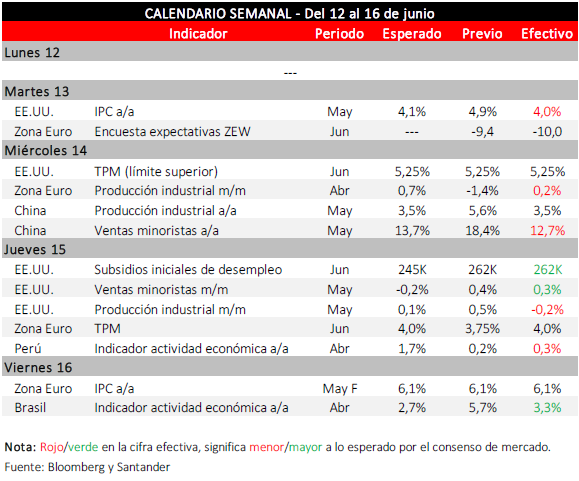 CALENDARIO SEMANAL - Del 12 al 16 de junio

| | Indicador | Periodo | Esperado | Previo | Efectivo |
|---|---|---|---|---|---|
| Lunes 12 | | | | | |
| | --- | | | | |
| Martes 13 | | | | | |
| EE.UU. | IPC a/a | May | 4,1% | 4,9% | 4,0% |
| Zona Euro | Encuesta expectativas ZEW | Jun | --- | -9,4 | -10,0 |
| Miércoles 14 | | | | | |
| EE.UU. | TPM (límite superior) | Jun | 5,25% | 5,25% | 5,25% |
| Zona Euro | Producción industrial m/m | Abr | 0,7% | -1,4% | 0,2% |
| China | Producción industrial a/a | May | 3,5% | 5,6% | 3,5% |
| China | Ventas minoristas a/a | May | 13,7% | 18,4% | 12,7% |
| Jueves 15 | | | | | |
| EE.UU. | Subsidios iniciales de desempleo | Jun | 245K | 262K | 262K |
| EE.UU. | Ventas minoristas m/m | May | -0,2% | 0,4% | 0,3% |
| EE.UU. | Producción industrial m/m | May | 0,1% | 0,5% | -0,2% |
| Zona Euro | TPM | Jun | 4,0% | 3,75% | 4,0% |
| Perú | Indicador actividad económica a/a | Abr | 1,7% | 0,2% | 0,3% |
| Viernes 16 | | | | | |
| Zona Euro | IPC a/a | May F | 6,1% | 6,1% | 6,1% |
| Brasil | Indicador actividad económica a/a | Abr | 2,7% | 5,7% | 3,3% |

Nota: Rojo/verde en la cifra efectiva, significa menor/mayor a lo esperado por el consenso de mercado.
Fuente: Bloomberg y Santander